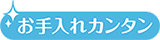 お手入れカンタン